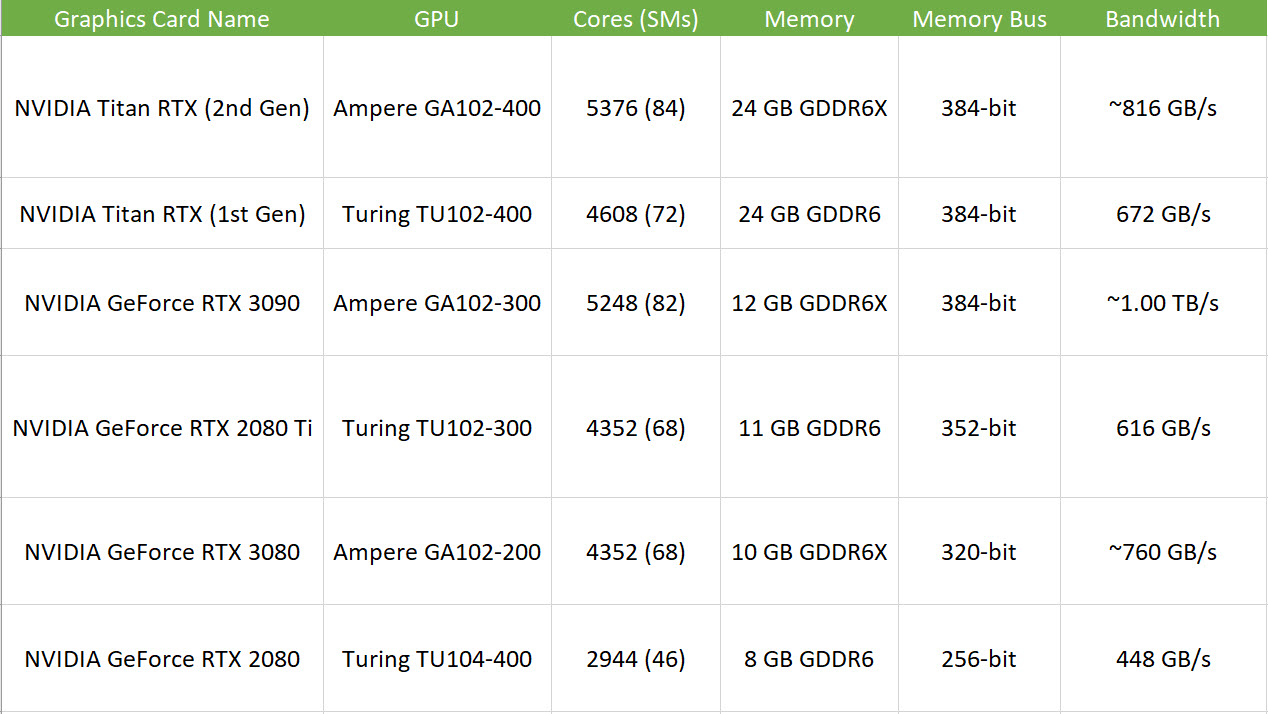 | Graphics Card Name | GPU | Cores (SMs) | Memory | Memory Bus | Bandwidth |
|---|---|---|---|---|---|
| NVIDIA Titan RTX (2nd Gen) | Ampere GA102-400 | 5376 (84) | 24 GB GDDR6X | 384-bit | ~816 GB/s |
| NVIDIA Titan RTX (1st Gen) | Turing TU102-400 | 4608 (72) | 24 GB GDDR6 | 384-bit | 672 GB/s |
| NVIDIA GeForce RTX 3090 | Ampere GA102-300 | 5248 (82) | 12 GB GDDR6X | 384-bit | ~1.00 TB/s |
| NVIDIA GeForce RTX 2080 Ti | Turing TU102-300 | 4352 (68) | 11 GB GDDR6 | 352-bit | 616 GB/s |
| NVIDIA GeForce RTX 3080 | Ampere GA102-200 | 4352 (68) | 10 GB GDDR6X | 320-bit | ~760 GB/s |
| NVIDIA GeForce RTX 2080 | Turing TU104-400 | 2944 (46) | 8 GB GDDR6 | 256-bit | 448 GB/s |